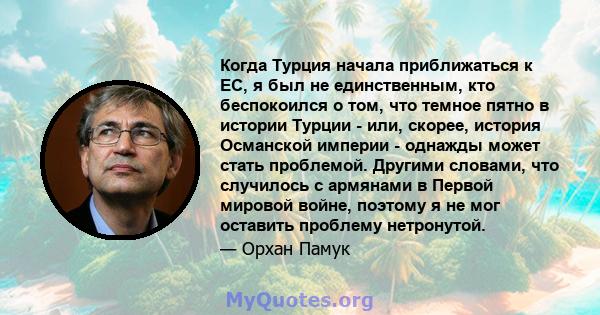 Когда Турция начала приближаться к ЕС, я был не единственным, кто беспокоился о том, что темное пятно в истории Турции - или, скорее, история Османской империи - однажды может стать проблемой. Другими словами, что случилось с армянами в Первой мировой войне, поэтому я не мог оставить проблему нетронутой.

— Орхан Памук

MyQuotes.org